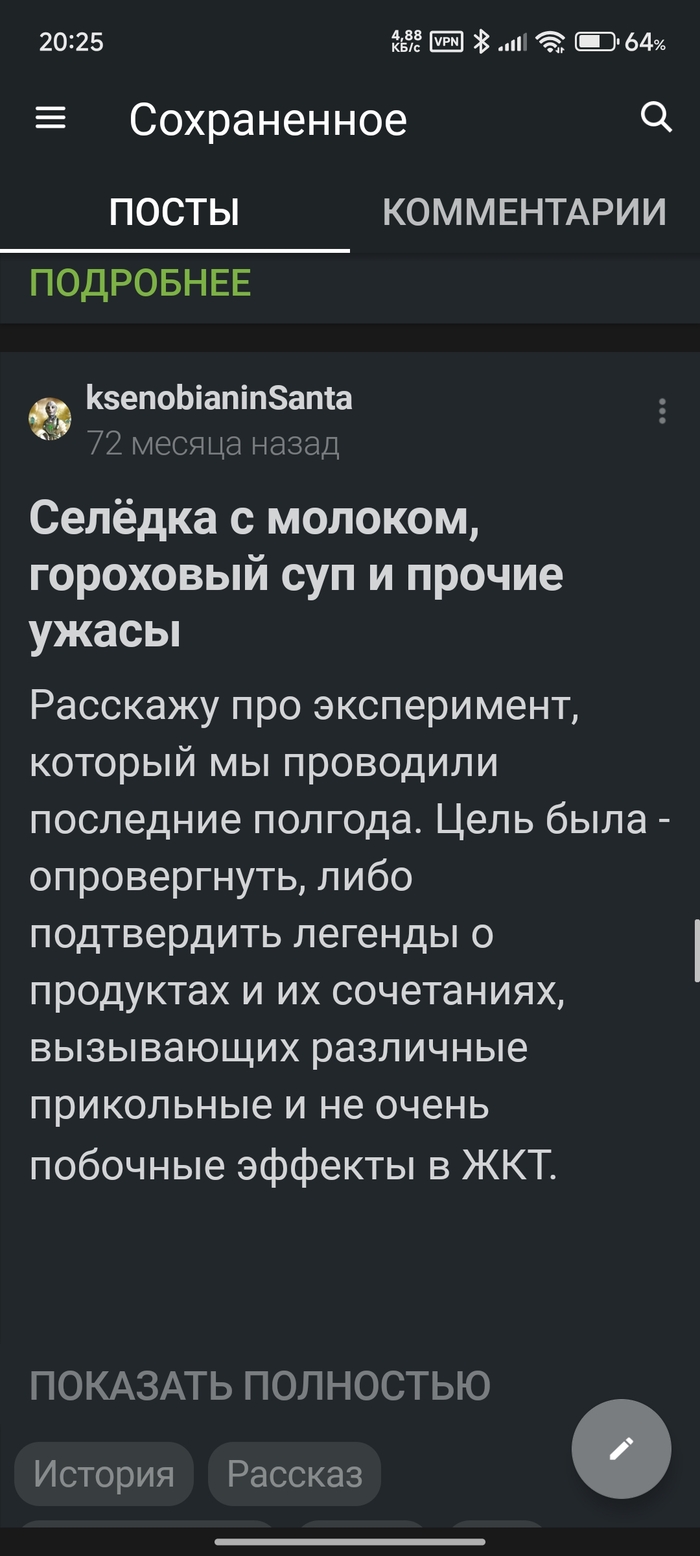 20:25 4,88 КБ/с VPN 64%

Сохраненное

ПОСТЫ КОММЕНТАРИИ

ПОДРОБНЕЕ

ksenobianinSanta
72 месяца назад

Селёдка с молоком, гороховый суп и прочие ужасы

Расскажу про эксперимент, который мы проводили последние полгода. Цель была - опровергнуть, либо подтвердить легенды о продуктах и их сочетаниях, вызывающих различные прикольные и не очень побочные эффекты в ЖКТ.

ПОКАЗАТЬ ПОЛНОСТЬЮ

История Рассказ